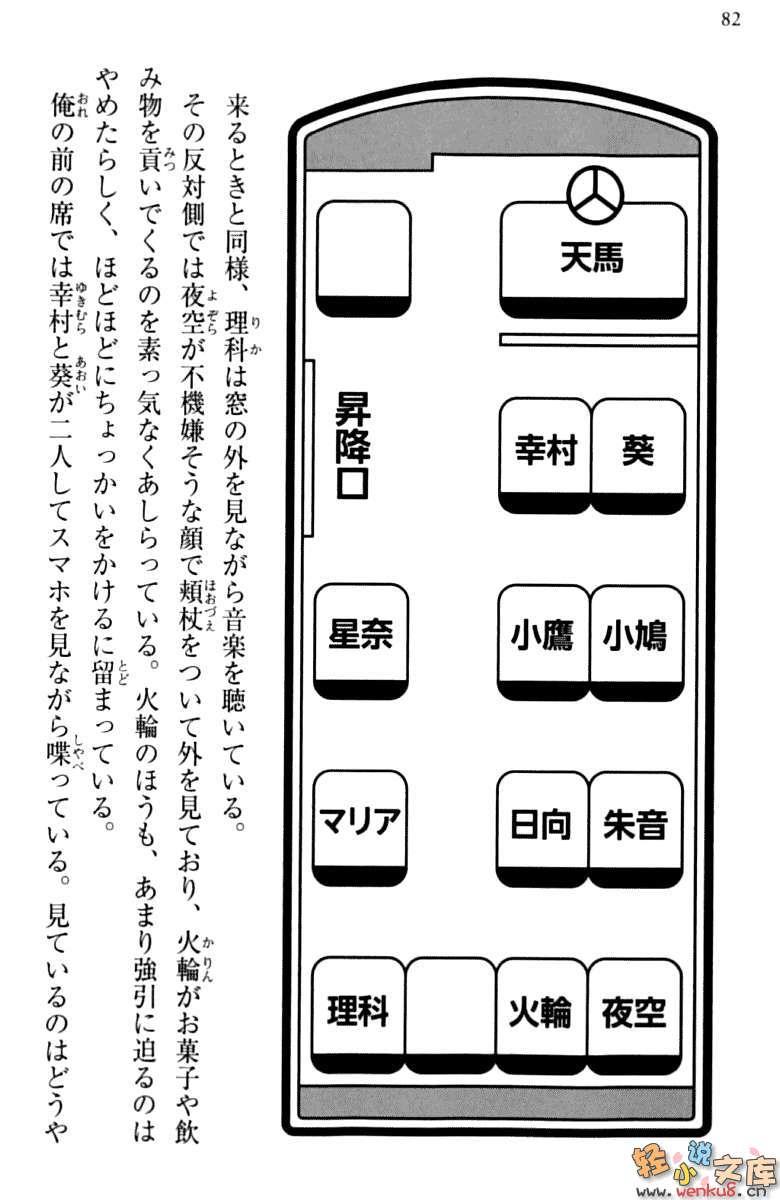 82

天馬

昇降口

幸村　葵

星奈　小鷹　小鳩

マリア　日向　朱音

理科　火輪　夜空

来るときと同様、理科は窓の外を見ながら音楽を聴いている。

その反対側では夜空が不機嫌そうな顔で頬杖をついて外を見ており、火輪がお菓子や飲み物を貢いでくるのを素っ気なくあしらっている。火輪のほうも、あまり強引に迫るのはやめたらしく、ほどほどにちょっかいをかけるに留まっている。

俺の前の席では幸村と葵が二人してスマホを見ながら喋っている。見ているのはどうや

轻小说文库 www.wenku8.cn